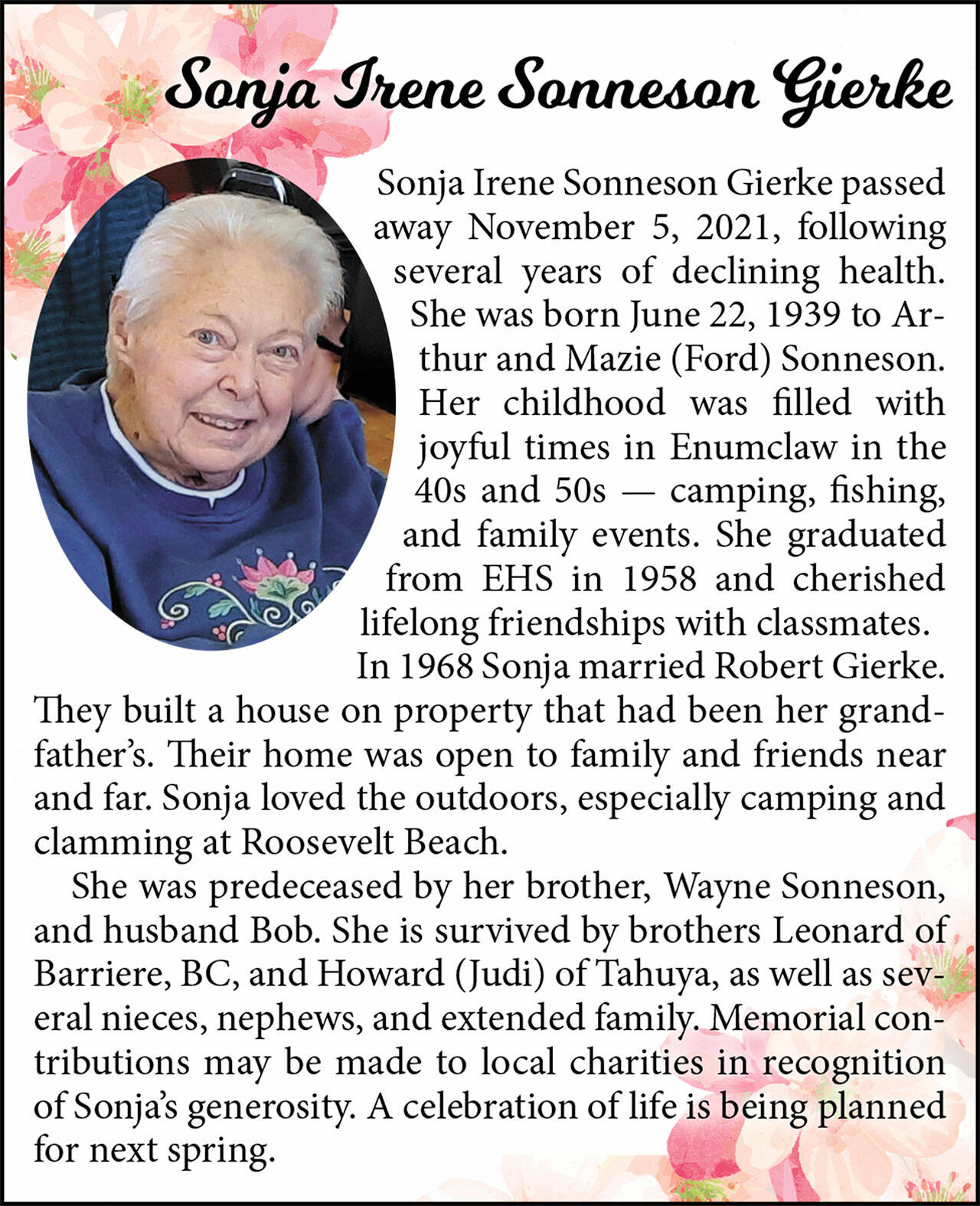 Sonja Irene Sonneson Gierke

Sonja Irene Sonneson Gierke passed away November 5, 2021, following several years of declining health. She was born June 22, 1939 to Arthur and Mazie (Ford) Sonneson. Her childhood was filled with joyful times in Enumclaw in the 40s and 50s — camping, fishing, and family events. She graduated from EHS in 1958 and cherished lifelong friendships with classmates.

In 1968 Sonja married Robert Gierke. They built a house on property that had been her grandfather's. Their home was open to family and friends near and far. Sonja loved the outdoors, especially camping and clamming at Roosevelt Beach.

She was predeceased by her brother, Wayne Sonneson, and husband Bob. She is survived by brothers Leonard of Barriere, BC, and Howard (Judi) of Tahuya, as well as several nieces, nephews, and extended family. Memorial contributions may be made to local charities in recognition of Sonja's generosity. A celebration of life is being planned for next spring.